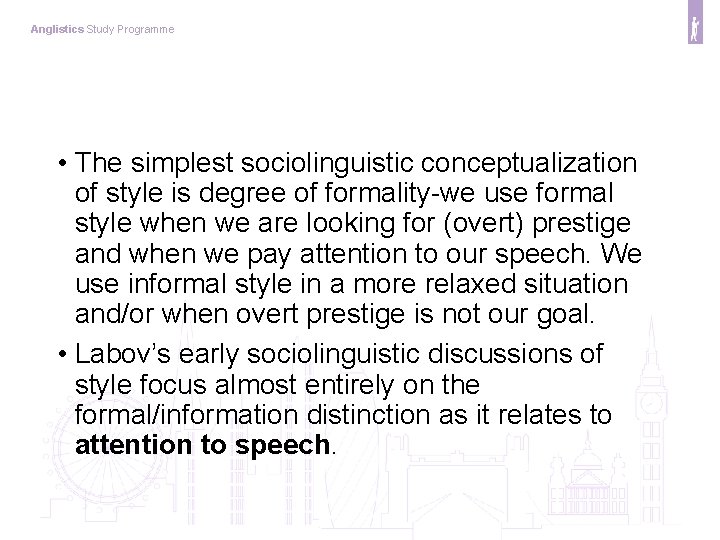 Anglistics Study Programme

• The simplest sociolinguistic conceptualization of style is degree of formality-we use formal style when we are looking for (overt) prestige and when we pay attention to our speech. We use informal style in a more relaxed situation and/or when overt prestige is not our goal.

• Labov's early sociolinguistic discussions of style focus almost entirely on the formal/information distinction as it relates to attention to speech.